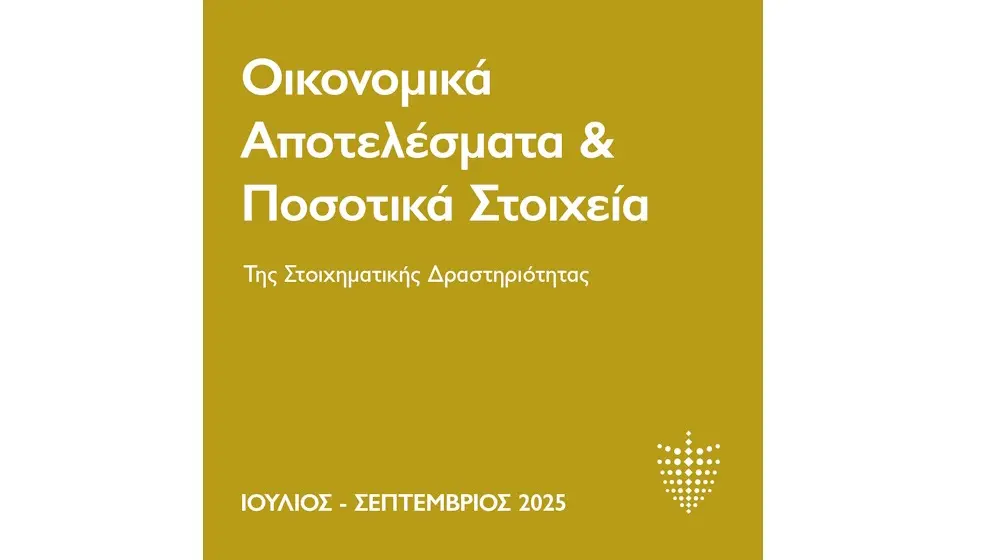 Οικονομικά Αποτελέσματα & Ποσοτικά Στοιχεία

Της Στοιχηματικής Δραστηριότητας

ΙΟΥΛΙΟΣ - ΣΕΠΤΕΜΒΡΙΟΣ 2025